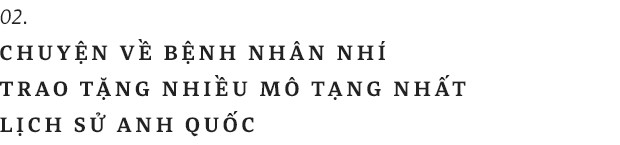 02.

CHUYỆN VỀ BỆNH NHÂN NHÍ TRAO TẶNG NHIỀU MÔ TẠNG NHẤT LỊCH SỬ ANH QUỐC